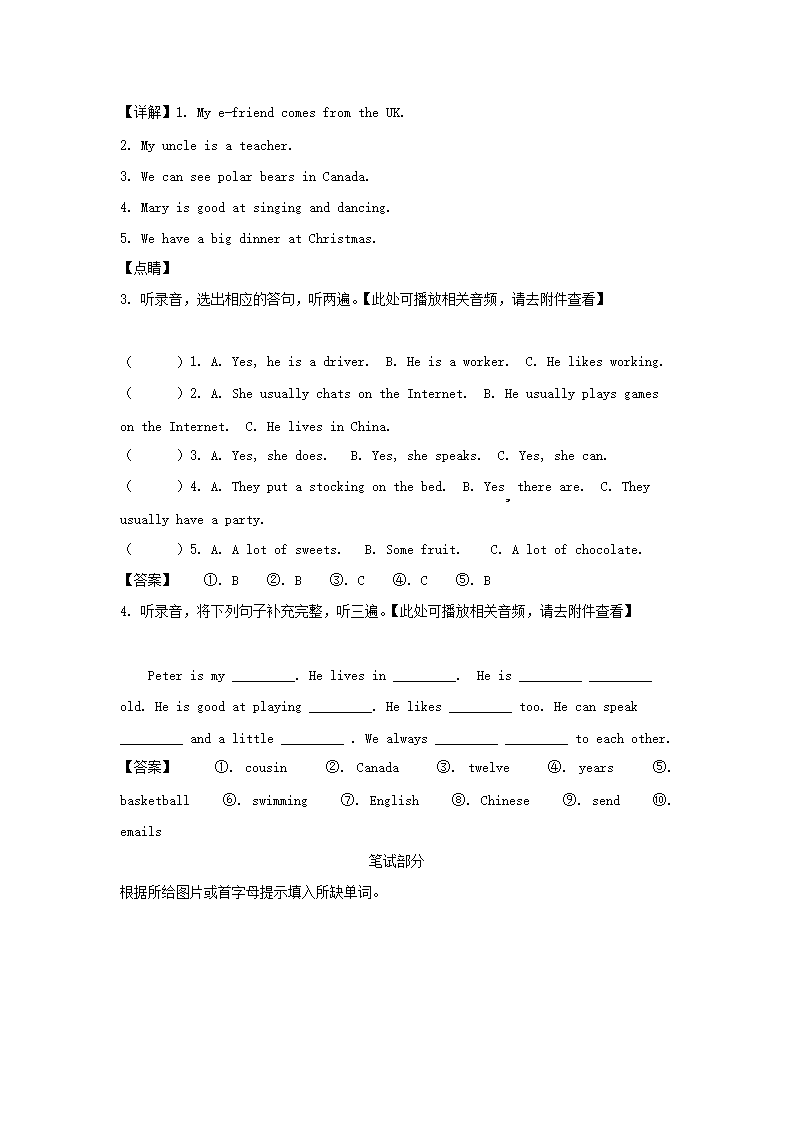 【详解】1. My e-friend comes from the UK.

2. My uncle is a teacher.

3. We can see polar bears in Canada.

4. Mary is good at singing and dancing.

5. We have a big dinner at Christmas.

【点睛】

3. 听录音，选出相应的答句，听两遍。【此处可播放相关音频，请去附件查看】

(　　) 1. A. Yes, he is a driver.　B. He is a worker.　C. He likes working.

(　　) 2. A. She usually chats on the Internet.　B. He usually plays games on the Internet.　C. He lives in China.

(　　) 3. A. Yes, she does.　B. Yes, she speaks.　C. Yes, she can.

(　　) 4. A. They put a stocking on the bed.　B. Yes, there are.　C. They usually have a party.

(　　) 5. A. A lot of sweets.　B. Some fruit.　C. A lot of chocolate.

【答案】　①. B　②. B　③. C　④. C　⑤. B

4. 听录音，将下列句子补充完整，听三遍。【此处可播放相关音频，请去附件查看】

Peter is my ________. He lives in ________. He is ________ ________ old. He is good at playing ________. He likes ________ too. He can speak ________ and a little ________ . We always ________ ________ to each other.

【答案】　①. cousin　②. Canada　③. twelve　④. years　⑤. basketball　⑥. swimming　⑦. English　⑧. Chinese　⑨. send　⑩. emails

笔试部分

根据所给图片或首字母提示填入所缺单词。